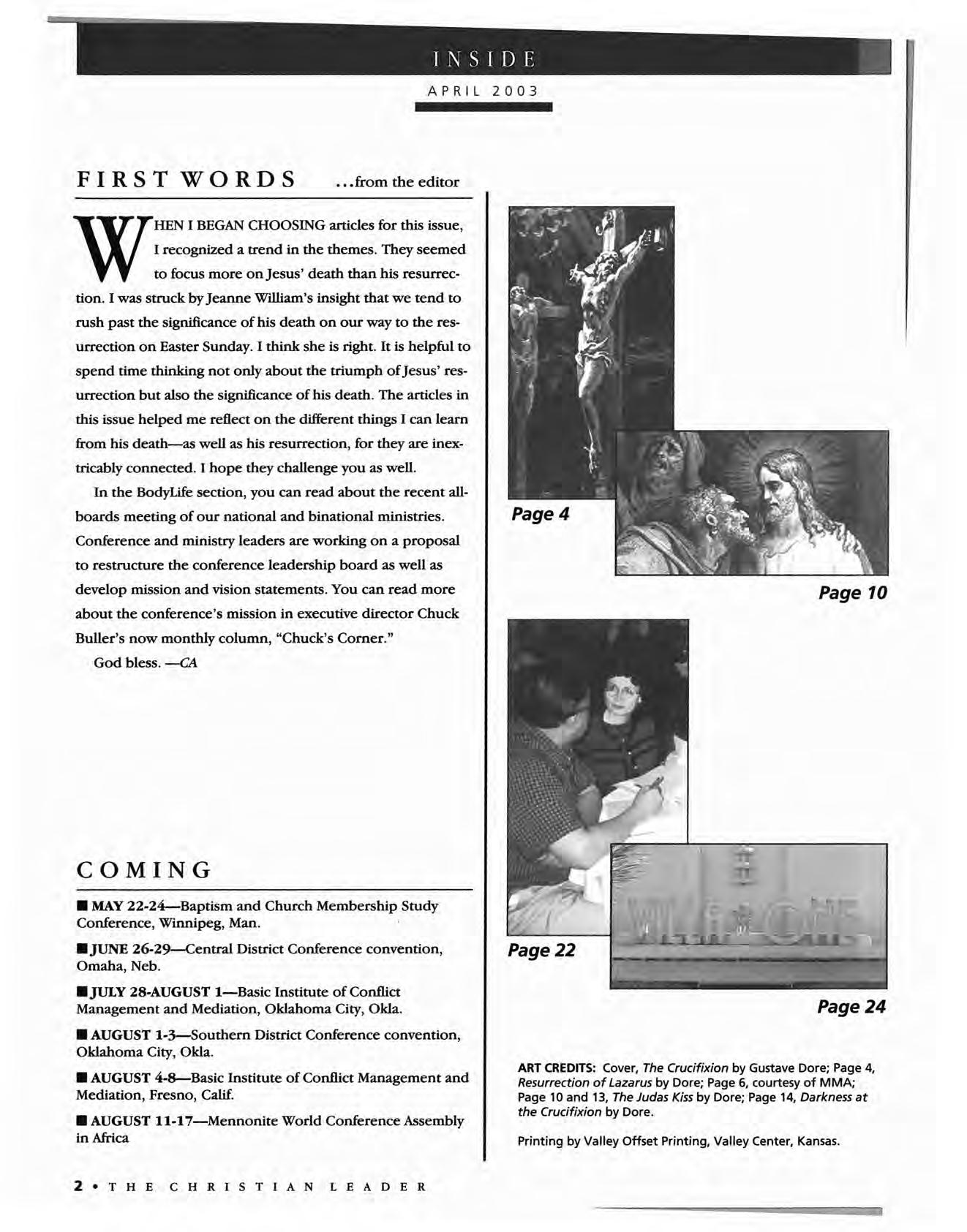 INSIDE

APRIL 2003

FIRST WORDS ...from the editor

WHEN I BEGAN CHOOSING articles for this issue, I recognized a trend in the themes. They seemed to focus more on Jesus' death than his resurrection. I was struck by Jeanne William's insight that we tend to rush past the significance of his death on our way to the resurrection on Easter Sunday. I think she is right. It is helpful to spend time thinking not only about the triumph of Jesus' resurrection but also the significance of his death. The articles in this issue helped me reflect on the different things I can learn from his death—as well as his resurrection, for they are inextricably connected. I hope they challenge you as well.

In the BodyLife section, you can read about the recent all-boards meeting of our national and binational ministries. Conference and ministry leaders are working on a proposal to restructure the conference leadership board as well as develop mission and vision statements. You can read more about the conference's mission in executive director Chuck Buller's now monthly column, "Chuck's Corner."

God bless. —CA

COMING

■ MAY 22-24—Baptism and Church Membership Study Conference, Winnipeg, Man.

■ JUNE 26-29—Central District Conference convention, Omaha, Neb.

■ JULY 28-AUGUST 1—Basic Institute of Conflict Management and Mediation, Oklahoma City, Okla.

■ AUGUST 1-3—Southern District Conference convention, Oklahoma City, Okla.

■ AUGUST 4-8—Basic Institute of Conflict Management and Mediation, Fresno, Calif.

■ AUGUST 11-17—Mennonite World Conference Assembly in Africa

Page 4

Page 10

Page 22

Page 24

ART CREDITS: Cover, The Crucifixion by Gustave Dore; Page 4, Resurrection of Lazarus by Dore; Page 6, courtesy of MMA; Page 10 and 13, The Judas Kiss by Dore; Page 14, Darkness at the Crucifixion by Dore.

Printing by Valley Offset Printing, Valley Center, Kansas.

2 • THE CHRISTIAN LEADER